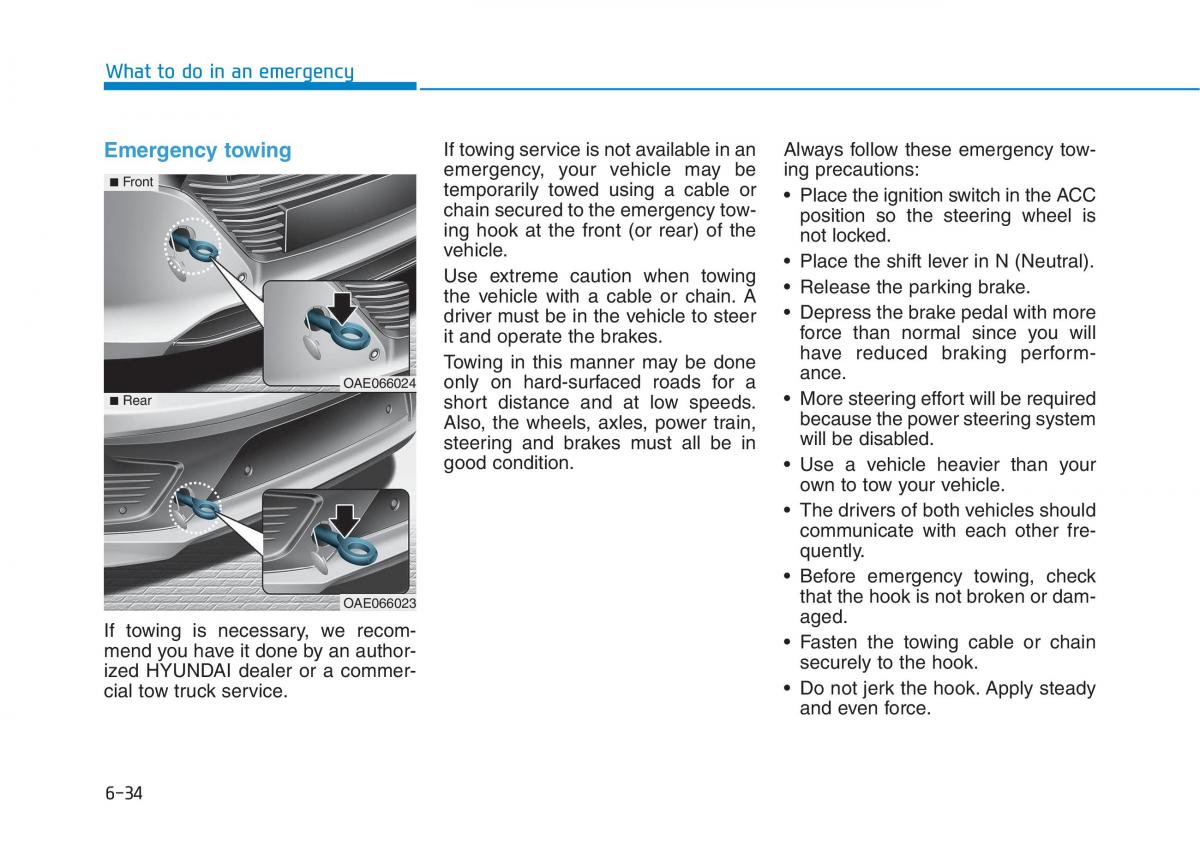 What to do in an emergency

Emergency towing

■ Front

OAE066024

■ Rear

OAE066023

If towing is necessary, we recommend you have it done by an authorized HYUNDAI dealer or a commercial tow truck service.

If towing service is not available in an emergency, your vehicle may be temporarily towed using a cable or chain secured to the emergency towing hook at the front (or rear) of the vehicle.

Use extreme caution when towing the vehicle with a cable or chain. A driver must be in the vehicle to steer it and operate the brakes.

Towing in this manner may be done only on hard-surfaced roads for a short distance and at low speeds. Also, the wheels, axles, power train, steering and brakes must all be in good condition.

Always follow these emergency towing precautions:

• Place the ignition switch in the ACC position so the steering wheel is not locked.
• Place the shift lever in N (Neutral).
• Release the parking brake.
• Depress the brake pedal with more force than normal since you will have reduced braking performance.
• More steering effort will be required because the power steering system will be disabled.
• Use a vehicle heavier than your own to tow your vehicle.
• The drivers of both vehicles should communicate with each other frequently.
• Before emergency towing, check that the hook is not broken or damaged.
• Fasten the towing cable or chain securely to the hook.
• Do not jerk the hook. Apply steady and even force.

6-34